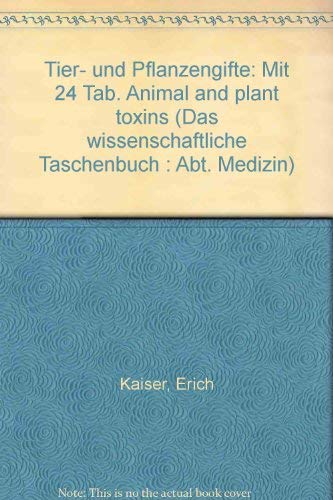 Tier- und Pflanzengifte: Mit 24 Tab. Animal and plant toxins (Das wissenschaftliche Taschenbuch : Abt. Medizin)

Kaiser, Erich

Note: This is no the actual book cover